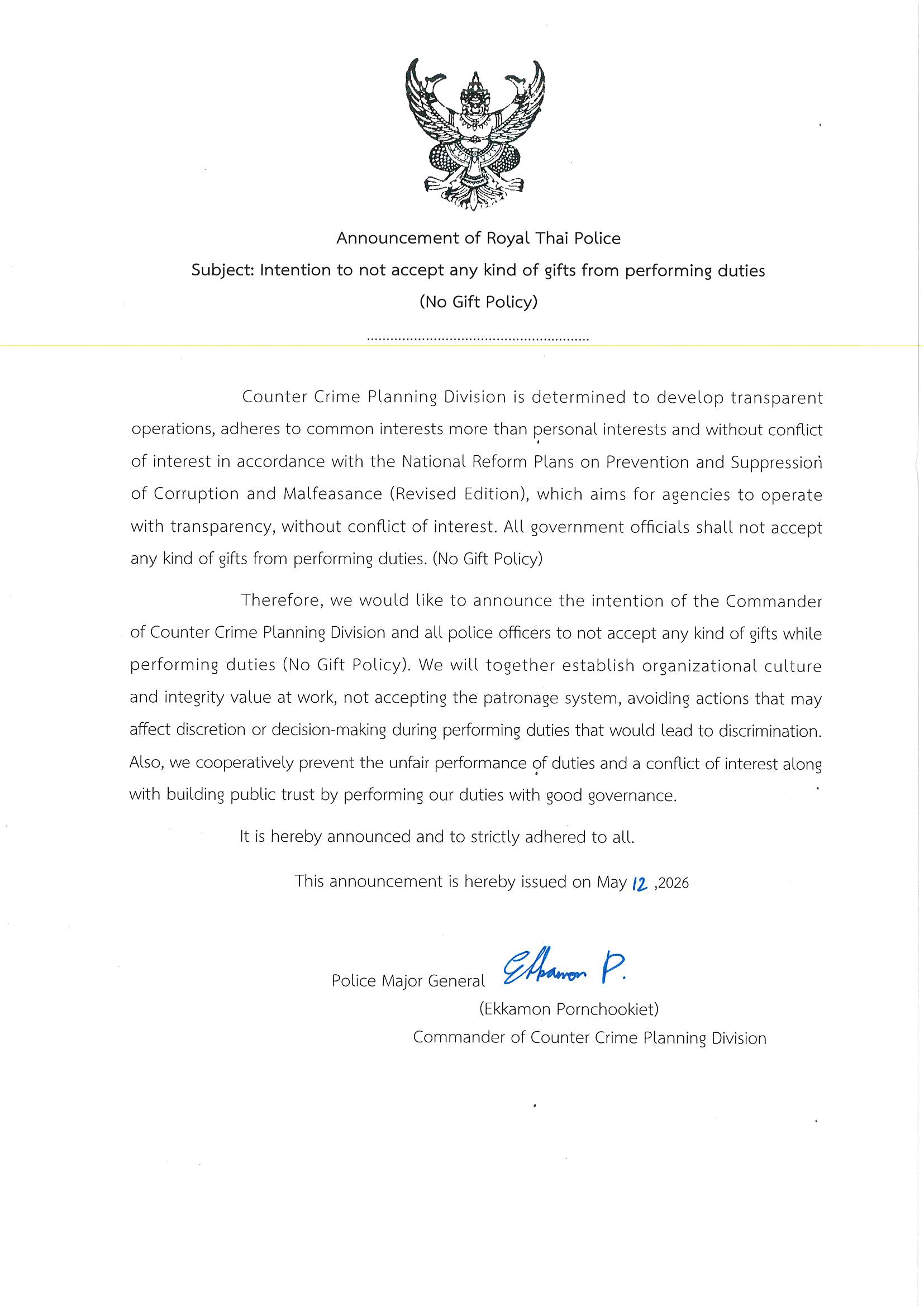 Announcement of Royal Thai Police

Subject: Intention to not accept any kind of gifts from performing duties

(No Gift Policy)

Counter Crime Planning Division is determined to develop transparent operations, adheres to common interests more than personal interests and without conflict of interest in accordance with the National Reform Plans on Prevention and Suppression of Corruption and Malfeasance (Revised Edition), which aims for agencies to operate with transparency, without conflict of interest. All government officials shall not accept any kind of gifts from performing duties. (No Gift Policy)

Therefore, we would like to announce the intention of the Commander of Counter Crime Planning Division and all police officers to not accept any kind of gifts while performing duties (No Gift Policy). We will together establish organizational culture and integrity value at work, not accepting the patronage system, avoiding actions that may affect discretion or decision-making during performing duties that would lead to discrimination. Also, we cooperatively prevent the unfair performance of duties and a conflict of interest along with building public trust by performing our duties with good governance.

It is hereby announced and to strictly adhered to all.

This announcement is hereby issued on May 12 ,2026

Police Major General Ekkamon P.

(Ekkamon Pornchookiet)

Commander of Counter Crime Planning Division